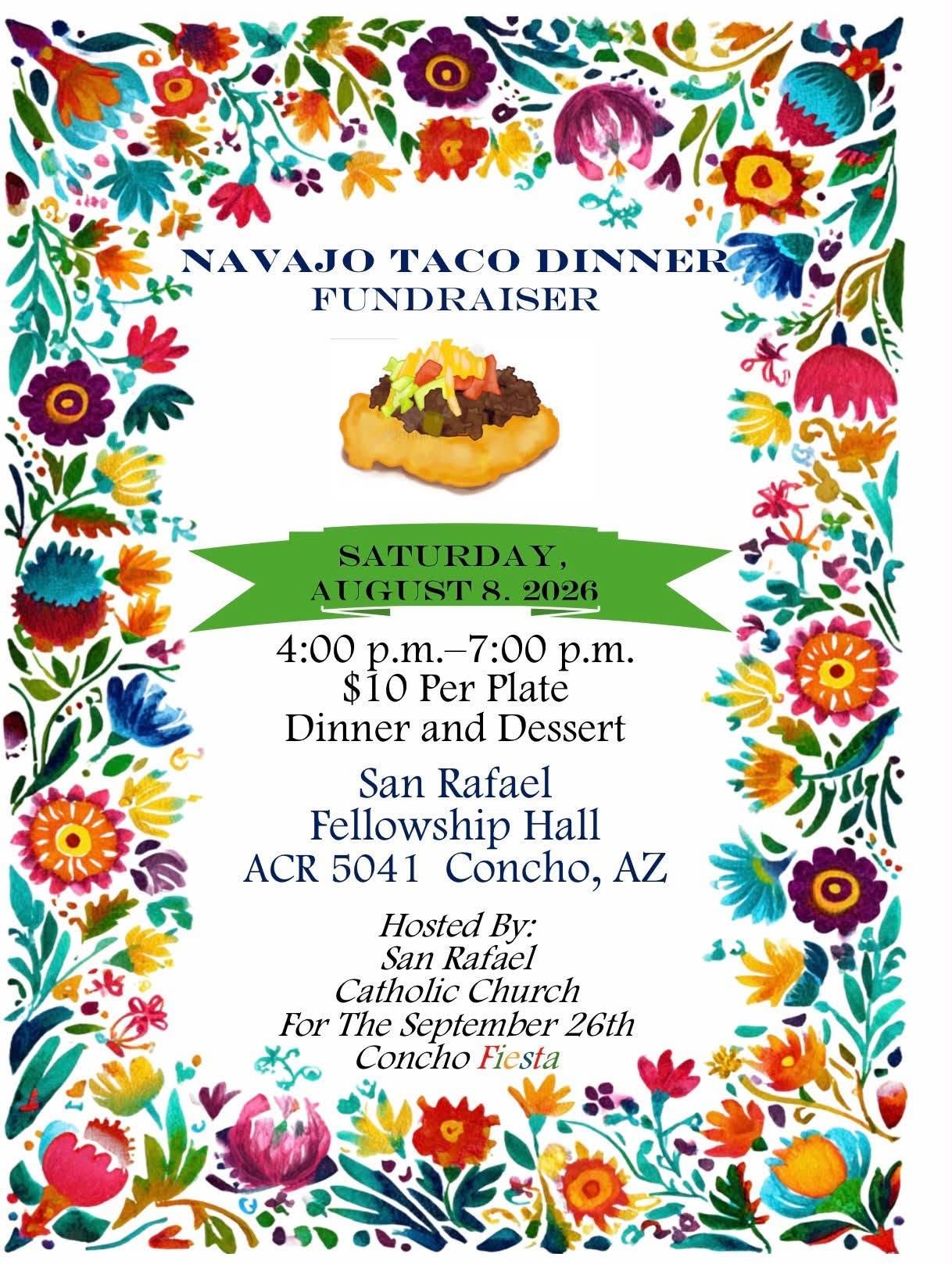 NAVAJO TACO DINNER
FUNDRAISER

SATURDAY,
AUGUST 8. 2026

4:00 p.m.–7:00 p.m.
$10 Per Plate
Dinner and Dessert

San Rafael
Fellowship Hall
ACR 5041 Concho, AZ

Hosted By:
San Rafael
Catholic Church
For The September 26th
Concho Fiesta